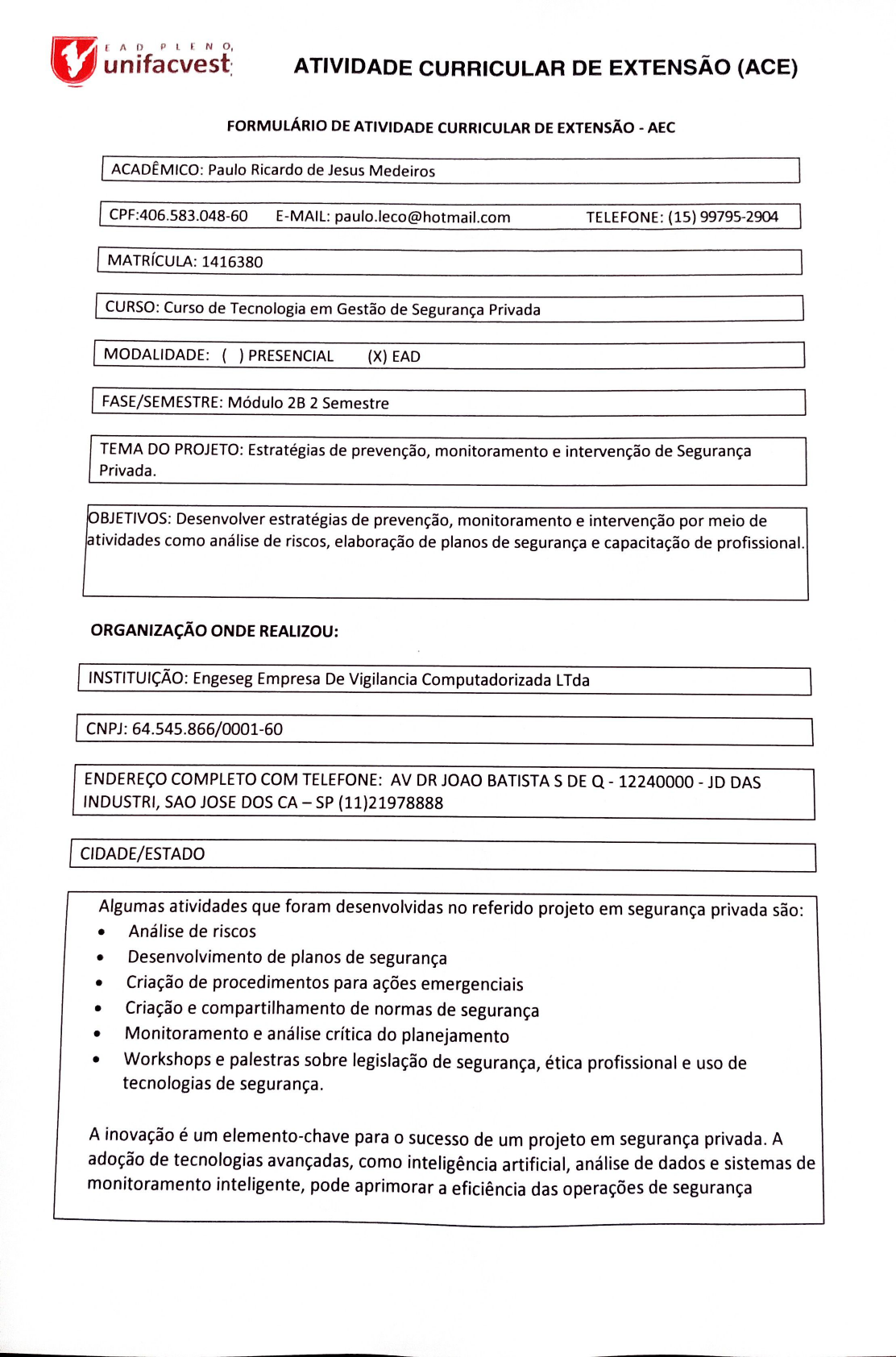 EAD PLENO
unifacvest

ATIVIDADE CURRICULAR DE EXTENSÃO (ACE)

FORMULÁRIO DE ATIVIDADE CURRICULAR DE EXTENSÃO - AEC

ACADÊMICO: Paulo Ricardo de Jesus Medeiros

CPF:406.583.048-60 E-MAIL: paulo.leco@hotmail.com TELEFONE: (15) 99795-2904

MATRÍCULA: 1416380

CURSO: Curso de Tecnologia em Gestão de Segurança Privada

MODALIDADE: ( ) PRESENCIAL (X) EAD

FASE/SEMESTRE: Módulo 2B 2 Semestre

TEMA DO PROJETO: Estratégias de prevenção, monitoramento e intervenção de Segurança Privada.

OBJETIVOS: Desenvolver estratégias de prevenção, monitoramento e intervenção por meio de atividades como análise de riscos, elaboração de planos de segurança e capacitação de profissional.

ORGANIZAÇÃO ONDE REALIZOU:

INSTITUIÇÃO: Engeseg Empresa De Vigilancia Computadorizada LTda

CNPJ: 64.545.866/0001-60

ENDEREÇO COMPLETO COM TELEFONE: AV DR JOAO BATISTA S DE Q - 12240000 - JD DAS INDUSTRI, SAO JOSE DOS CA – SP (11)21978888

CIDADE/ESTADO

Algumas atividades que foram desenvolvidas no referido projeto em segurança privada são:
• Análise de riscos
• Desenvolvimento de planos de segurança
• Criação de procedimentos para ações emergenciais
• Criação e compartilhamento de normas de segurança
• Monitoramento e análise crítica do planejamento
• Workshops e palestras sobre legislação de segurança, ética profissional e uso de tecnologias de segurança.

A inovação é um elemento-chave para o sucesso de um projeto em segurança privada. A adoção de tecnologias avançadas, como inteligência artificial, análise de dados e sistemas de monitoramento inteligente, pode aprimorar a eficiência das operações de segurança